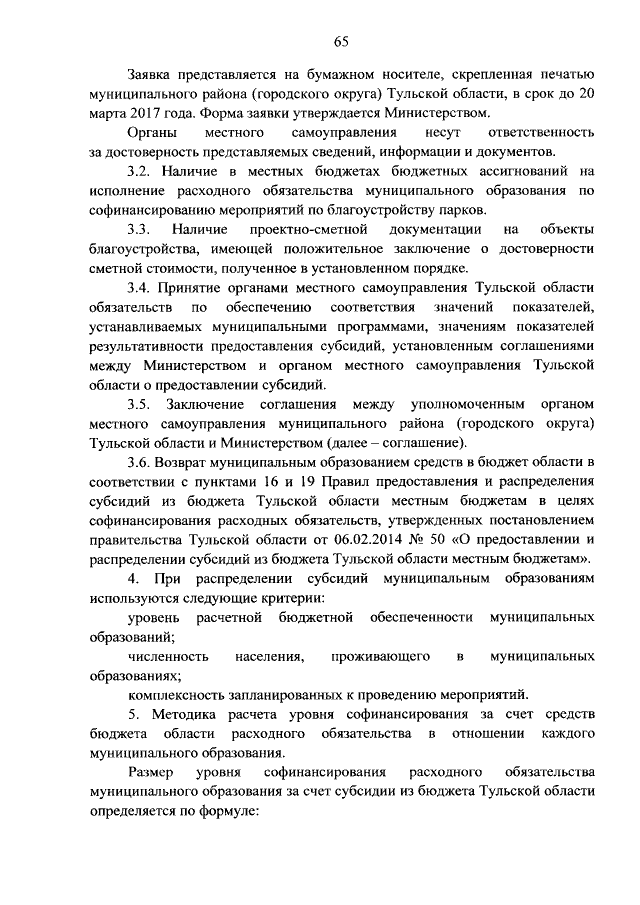 65

Заявка представляется на бумажном носителе, скрепленная печатью муниципального района (городского округа) Тульской области, в срок до 20 марта 2017 года. Форма заявки утверждается Министерством.

Органы местного самоуправления несут ответственность за достоверность представляемых сведений, информации и документов.

3.2. Наличие в местных бюджетах бюджетных ассигнований на исполнение расходного обязательства муниципального образования по софинансированию мероприятий по благоустройству парков.

3.3. Наличие проектно-сметной документации на объекты благоустройства, имеющей положительное заключение о достоверности сметной стоимости, полученное в установленном порядке.

3.4. Принятие органами местного самоуправления Тульской области обязательств по обеспечению соответствия значений показателей, устанавливаемых муниципальными программами, значениям показателей результативности предоставления субсидий, установленным соглашениями между Министерством и органом местного самоуправления Тульской области о предоставлении субсидий.

3.5. Заключение соглашения между уполномоченным органом местного самоуправления муниципального района (городского округа) Тульской области и Министерством (далее – соглашение).

3.6. Возврат муниципальным образованием средств в бюджет области в соответствии с пунктами 16 и 19 Правил предоставления и распределения субсидий из бюджета Тульской области местным бюджетам в целях софинансирования расходных обязательств, утвержденных постановлением правительства Тульской области от 06.02.2014 № 50 «О предоставлении и распределении субсидий из бюджета Тульской области местным бюджетам».

4. При распределении субсидий муниципальным образованиям используются следующие критерии:

уровень расчетной бюджетной обеспеченности муниципальных образований;

численность населения, проживающего в муниципальных образованиях;

комплексность запланированных к проведению мероприятий.

5. Методика расчета уровня софинансирования за счет средств бюджета области расходного обязательства в отношении каждого муниципального образования.

Размер уровня софинансирования расходного обязательства муниципального образования за счет субсидии из бюджета Тульской области определяется по формуле: